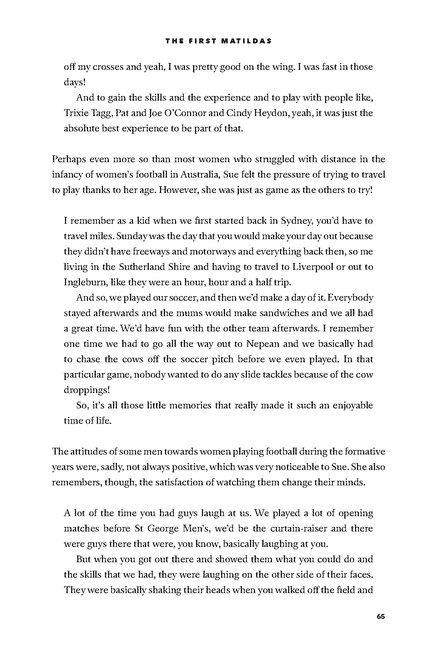 THE FIRST MATILDAS

off my crosses and yeah, I was pretty good on the wing. I was fast in those days!

And to gain the skills and the experience and to play with people like, Trixie Tagg, Pat and Joe O'Connor and Cindy Heydon, yeah, it was just the absolute best experience to be part of that.

Perhaps even more so than most women who struggled with distance in the infancy of women's football in Australia, Sue felt the pressure of trying to travel to play thanks to her age. However, she was just as game as the others to try!

I remember as a kid when we first started back in Sydney, you'd have to travel miles. Sunday was the day that you would make your day out because they didn't have freeways and motorways and everything back then, so me living in the Sutherland Shire and having to travel to Liverpool or out to Ingleburn, like they were an hour, hour and a half trip.

And so, we played our soccer, and then we'd make a day of it. Everybody stayed afterwards and the mums would make sandwiches and we all had a great time. We'd have fun with the other team afterwards. I remember one time we had to go all the way out to Nepean and we basically had to chase the cows off the soccer pitch before we even played. In that particular game, nobody wanted to do any slide tackles because of the cow droppings!

So, it's all those little memories that really made it such an enjoyable time of life.

The attitudes of some men towards women playing football during the formative years were, sadly, not always positive, which was very noticeable to Sue. She also remembers, though, the satisfaction of watching them change their minds.

A lot of the time you had guys laugh at us. We played a lot of opening matches before St George Men's, we'd be the curtain-raiser and there were guys there that were, you know, basically laughing at you.

But when you got out there and showed them what you could do and the skills that we had, they were laughing on the other side of their faces. They were basically shaking their heads when you walked off the field and

65